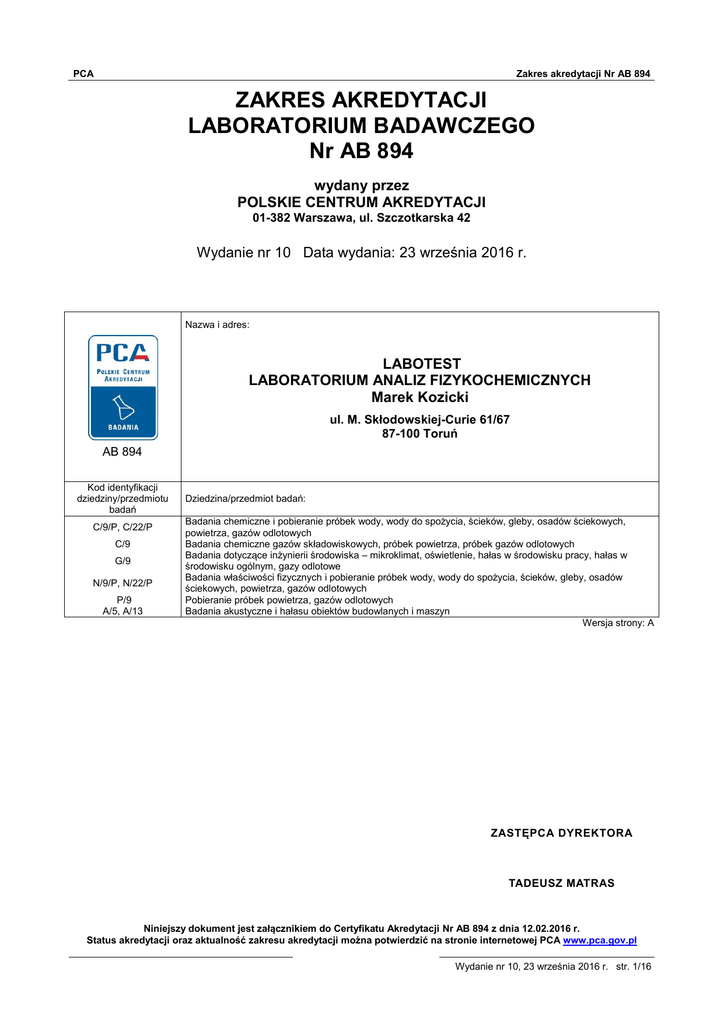 PCA Zakres akredytacji Nr AB 894

ZAKRES AKREDYTACJI
LABORATORIUM BADAWCZEGO
Nr AB 894

wydany przez
POLSKIE CENTRUM AKREDYTACJI
01-382 Warszawa, ul. Szczotkarska 42

Wydanie nr 10 Data wydania: 23 września 2016 r.

| PCA POLSKIE CENTRUM AKREDYTACJI BADANIA AB 894 | Nazwa i adres: LABOTEST LABORATORIUM ANALIZ FIZYKOCHEMICZNYCH Marek Kozicki ul. M. Skłodowskiej-Curie 61/67 87-100 Toruń |
|---|---|
| Kod identyfikacji dziedziny/przedmiotu badań | Dziedzina/przedmiot badań: |
| C/9/P, C/22/P | Badania chemiczne i pobieranie próbek wody, wody do spożycia, ścieków, gleby, osadów ściekowych, powietrza, gazów odlotowych |
| C/9 | Badania chemiczne gazów składowiskowych, próbek powietrza, próbek gazów odlotowych |
| G/9 | Badania dotyczące inżynierii środowiska – mikroklimat, oświetlenie, hałas w środowisku pracy, hałas w środowisku ogólnym, gazy odlotowe |
| N/9/P, N/22/P | Badania właściwości fizycznych i pobieranie próbek wody, wody do spożycia, ścieków, gleby, osadów ściekowych, powietrza, gazów odlotowych |
| P/9 | Pobieranie próbek powietrza, gazów odlotowych |
| A/5, A/13 | Badania akustyczne i hałasu obiektów budowlanych i maszyn |

Wersja strony: A

ZASTĘPCA DYREKTORA

TADEUSZ MATRAS

Niniejszy dokument jest załącznikiem do Certyfikatu Akredytacji Nr AB 894 z dnia 12.02.2016 r.
Status akredytacji oraz aktualność zakresu akredytacji można potwierdzić na stronie internetowej PCA www.pca.gov.pl

Wydanie nr 10, 23 września 2016 r. str. 1/16